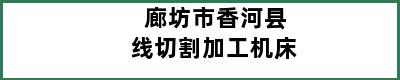 廊坊市香河县
线切割加工机床